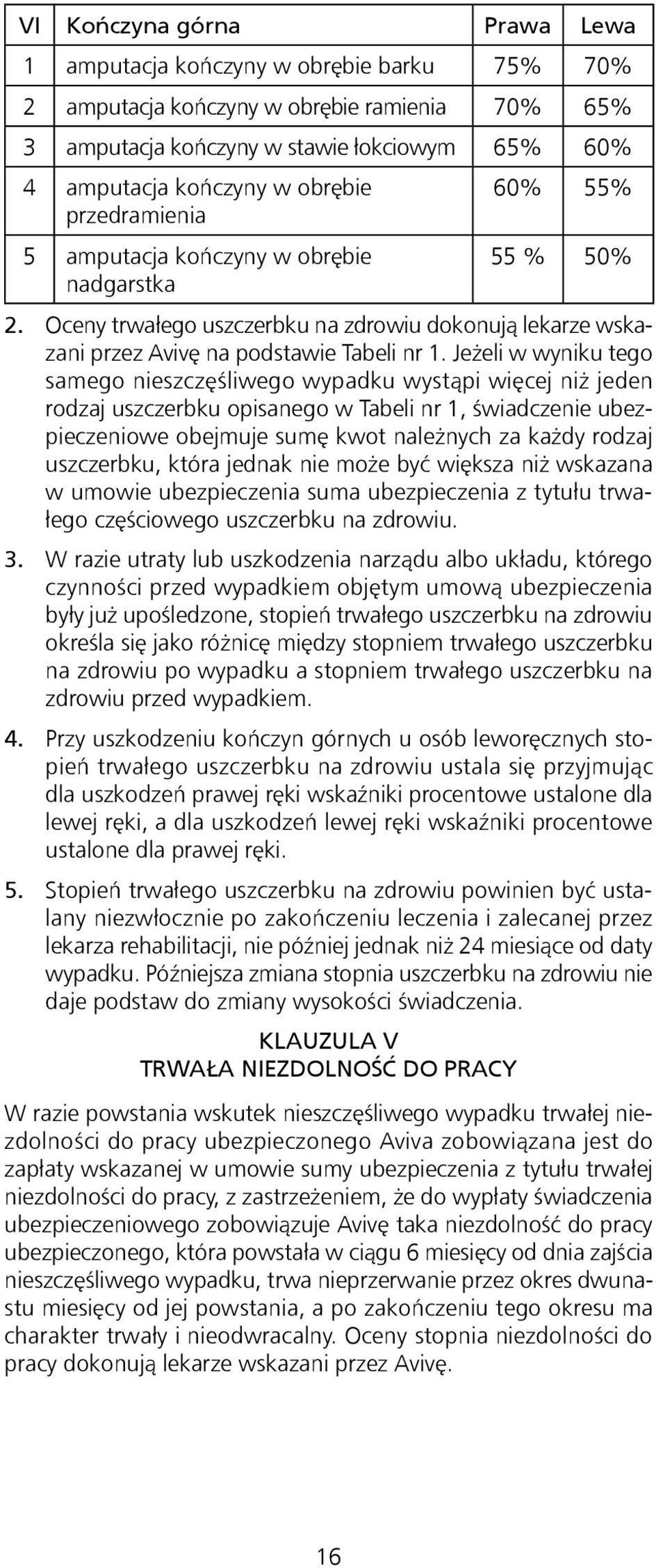 | VI | Kończyna górna | Prawa | Lewa |
|---|---|---|---|
| 1 | amputacja kończyny w obrębie barku | 75% | 70% |
| 2 | amputacja kończyny w obrębie ramienia | 70% | 65% |
| 3 | amputacja kończyny w stawie łokciowym | 65% | 60% |
| 4 | amputacja kończyny w obrębie przedramienia | 60% | 55% |
| 5 | amputacja kończyny w obrębie nadgarstka | 55 % | 50% |

2. Oceny trwałego uszczerbku na zdrowiu dokonują lekarze wskazani przez Avivę na podstawie Tabeli nr 1. Jeżeli w wyniku tego samego nieszczęśliwego wypadku wystąpi więcej niż jeden rodzaj uszczerbku opisanego w Tabeli nr 1, świadczenie ubezpieczeniowe obejmuje sumę kwot należnych za każdy rodzaj uszczerbku, która jednak nie może być większa niż wskazana w umowie ubezpieczenia suma ubezpieczenia z tytułu trwałego częściowego uszczerbku na zdrowiu.

3. W razie utraty lub uszkodzenia narządu albo układu, którego czynności przed wypadkiem objętym umową ubezpieczenia były już upośledzone, stopień trwałego uszczerbku na zdrowiu określa się jako różnicę między stopniem trwałego uszczerbku na zdrowiu po wypadku a stopniem trwałego uszczerbku na zdrowiu przed wypadkiem.

4. Przy uszkodzeniu kończyn górnych u osób leworęcznych stopień trwałego uszczerbku na zdrowiu ustala się przyjmując dla uszkodzeń prawej ręki wskaźniki procentowe ustalone dla lewej ręki, a dla uszkodzeń lewej ręki wskaźniki procentowe ustalone dla prawej ręki.

5. Stopień trwałego uszczerbku na zdrowiu powinien być ustalany niezwłocznie po zakończeniu leczenia i zalecanej przez lekarza rehabilitacji, nie później jednak niż 24 miesiące od daty wypadku. Późniejsza zmiana stopnia uszczerbku na zdrowiu nie daje podstaw do zmiany wysokości świadczenia.

KLAUZULA V
TRWAŁA NIEZDOLNOŚĆ DO PRACY

W razie powstania wskutek nieszczęśliwego wypadku trwałej niezdolności do pracy ubezpieczonego Aviva zobowiązana jest do zapłaty wskazanej w umowie sumy ubezpieczenia z tytułu trwałej niezdolności do pracy, z zastrzeżeniem, że do wypłaty świadczenia ubezpieczeniowego zobowiązuje Avivę taka niezdolność do pracy ubezpieczonego, która powstała w ciągu 6 miesięcy od dnia zajścia nieszczęśliwego wypadku, trwa nieprzerwanie przez okres dwunastu miesięcy od jej powstania, a po zakończeniu tego okresu ma charakter trwały i nieodwracalny. Oceny stopnia niezdolności do pracy dokonują lekarze wskazani przez Avivę.

16